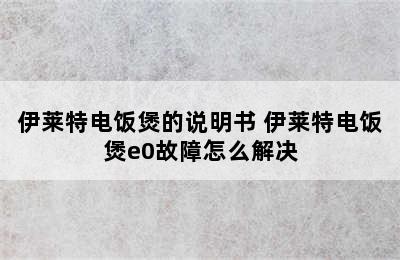 伊莱特电饭煲的说明书 伊莱特电饭煲e0故障怎么解决